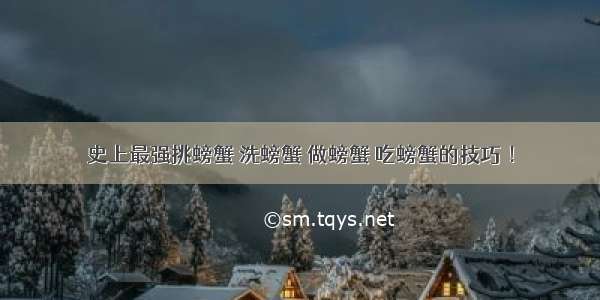 史上最强挑螃蟹 洗螃蟹 做螃蟹 吃螃蟹的技巧！

©sm.tqys.net